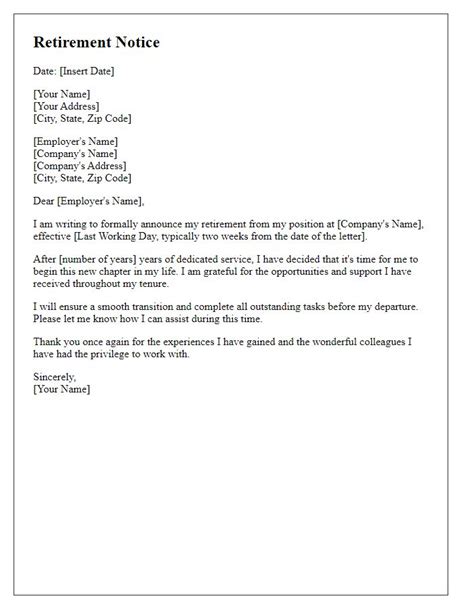 Retirement Notice

Date: [Insert Date]

[Your Name]
[Your Address]
[City, State, Zip Code]

[Employer's Name]
[Company's Name]
[Company's Address]
[City, State, Zip Code]

Dear [Employer's Name],

I am writing to formally announce my retirement from my position at [Company's Name], effective [Last Working Day, typically two weeks from the date of the letter].

After [number of years] years of dedicated service, I have decided that it's time for me to begin this new chapter in my life. I am grateful for the opportunities and support I have received throughout my tenure.

I will ensure a smooth transition and complete all outstanding tasks before my departure. Please let me know how I can assist during this time.

Thank you once again for the experiences I have gained and the wonderful colleagues I have had the privilege to work with.

Sincerely,
[Your Name]